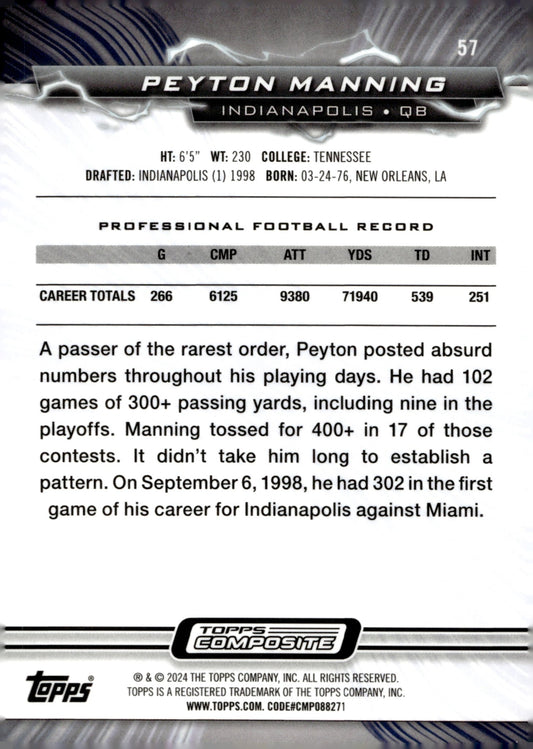 57

PEYTON MANNING

INDIANAPOLIS • QB

HT: 6'5" WT: 230 COLLEGE: TENNESSEE
DRAFTED: INDIANAPOLIS (1) 1998 BORN: 03-24-76, NEW ORLEANS, LA

PROFESSIONAL FOOTBALL RECORD

| | G | CMP | ATT | YDS | TD | INT |
|---|---|---|---|---|---|---|
| CAREER TOTALS | 266 | 6125 | 9380 | 71940 | 539 | 251 |

A passer of the rarest order, Peyton posted absurd numbers throughout his playing days. He had 102 games of 300+ passing yards, including nine in the playoffs. Manning tossed for 400+ in 17 of those contests. It didn't take him long to establish a pattern. On September 6, 1998, he had 302 in the first game of his career for Indianapolis against Miami.

TOPPS COMPOSITE

topps®

® & © 2024 THE TOPPS COMPANY, INC. ALL RIGHTS RESERVED.
TOPPS IS A REGISTERED TRADEMARK OF THE TOPPS COMPANY, INC.
WWW.TOPPS.COM. CODE#CMP088271